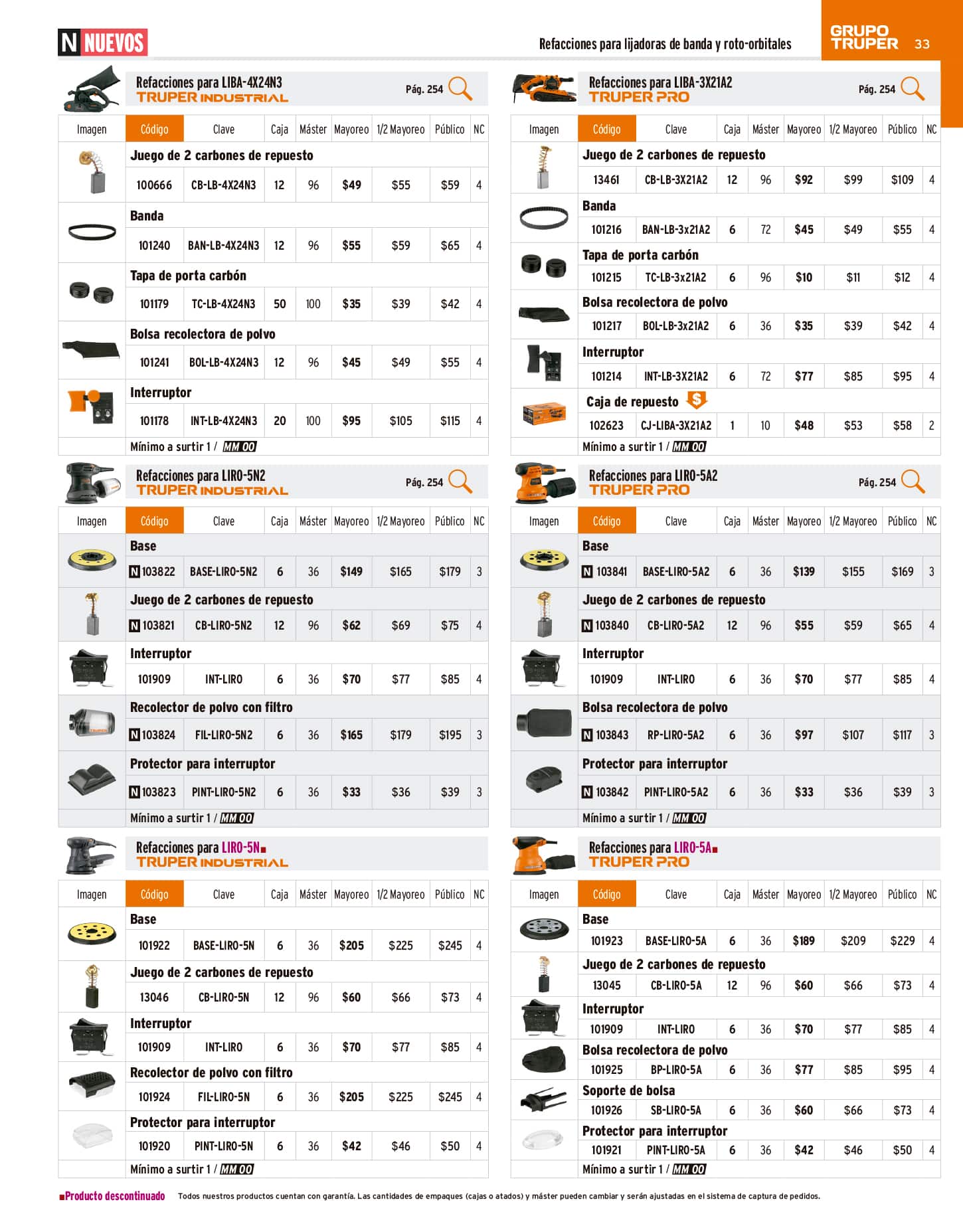 N NUEVOS

Refacciones para lijadoras de banda y roto-orbitales

GRUPO TRUPER 33

Refacciones para LIBA-4X24N3
TRUPER INDUSTRIAL
Pág. 254

| Imagen | Código | Clave | Caja | Máster | Mayoreo | 1/2 Mayoreo | Público | NC |
|---|---|---|---|---|---|---|---|---|
| | Juego de 2 carbones de repuesto | | | | | | | |
| | 100666 | CB-LB-4X24N3 | 12 | 96 | $49 | $55 | $59 | 4 |
| | Banda | | | | | | | |
| | 101240 | BAN-LB-4X24N3 | 12 | 96 | $55 | $59 | $65 | 4 |
| | Tapa de porta carbón | | | | | | | |
| | 101179 | TC-LB-4X24N3 | 50 | 100 | $35 | $39 | $42 | 4 |
| | Bolsa recolectora de polvo | | | | | | | |
| | 101241 | BOL-LB-4X24N3 | 12 | 96 | $45 | $49 | $55 | 4 |
| | Interruptor | | | | | | | |
| | 101178 | INT-LB-4X24N3 | 20 | 100 | $95 | $105 | $115 | 4 |
| | Mínimo a surtir 1 / MM 00 | | | | | | | |

Refacciones para LIRO-5N2
TRUPER INDUSTRIAL
Pág. 254

| Imagen | Código | Clave | Caja | Máster | Mayoreo | 1/2 Mayoreo | Público | NC |
|---|---|---|---|---|---|---|---|---|
| | Base | | | | | | | |
| | N 103822 | BASE-LIRO-5N2 | 6 | 36 | $149 | $165 | $179 | 3 |
| | Juego de 2 carbones de repuesto | | | | | | | |
| | N 103821 | CB-LIRO-5N2 | 12 | 96 | $62 | $69 | $75 | 4 |
| | Interruptor | | | | | | | |
| | 101909 | INT-LIRO | 6 | 36 | $70 | $77 | $85 | 4 |
| | Recolector de polvo con filtro | | | | | | | |
| | N 103824 | FIL-LIRO-5N2 | 6 | 36 | $165 | $179 | $195 | 3 |
| | Protector para interruptor | | | | | | | |
| | N 103823 | PINT-LIRO-5N2 | 6 | 36 | $33 | $36 | $39 | 3 |
| | Mínimo a surtir 1 / MM 00 | | | | | | | |

Refacciones para LIRO-5N■
TRUPER INDUSTRIAL

| Imagen | Código | Clave | Caja | Máster | Mayoreo | 1/2 Mayoreo | Público | NC |
|---|---|---|---|---|---|---|---|---|
| | Base | | | | | | | |
| | 101922 | BASE-LIRO-5N | 6 | 36 | $205 | $225 | $245 | 4 |
| | Juego de 2 carbones de repuesto | | | | | | | |
| | 13046 | CB-LIRO-5N | 12 | 96 | $60 | $66 | $73 | 4 |
| | Interruptor | | | | | | | |
| | 101909 | INT-LIRO | 6 | 36 | $70 | $77 | $85 | 4 |
| | Recolector de polvo con filtro | | | | | | | |
| | 101924 | FIL-LIRO-5N | 6 | 36 | $205 | $225 | $245 | 4 |
| | Protector para interruptor | | | | | | | |
| | 101920 | PINT-LIRO-5N | 6 | 36 | $42 | $46 | $50 | 4 |
| | Mínimo a surtir 1 / MM 00 | | | | | | | |

Refacciones para LIBA-3X21A2
TRUPER PRO
Pág. 254

| Imagen | Código | Clave | Caja | Máster | Mayoreo | 1/2 Mayoreo | Público | NC |
|---|---|---|---|---|---|---|---|---|
| | Juego de 2 carbones de repuesto | | | | | | | |
| | 13461 | CB-LB-3X21A2 | 12 | 96 | $92 | $99 | $109 | 4 |
| | Banda | | | | | | | |
| | 101216 | BAN-LB-3x21A2 | 6 | 72 | $45 | $49 | $55 | 4 |
| | Tapa de porta carbón | | | | | | | |
| | 101215 | TC-LB-3x21A2 | 6 | 96 | $10 | $11 | $12 | 4 |
| | Bolsa recolectora de polvo | | | | | | | |
| | 101217 | BOL-LB-3x21A2 | 6 | 36 | $35 | $39 | $42 | 4 |
| | Interruptor | | | | | | | |
| | 101214 | INT-LB-3X21A2 | 6 | 72 | $77 | $85 | $95 | 4 |
| | Caja de repuesto $ | | | | | | | |
| | 102623 | CJ-LIBA-3X21A2 | 1 | 10 | $48 | $53 | $58 | 2 |
| | Mínimo a surtir 1 / MM 00 | | | | | | | |

Refacciones para LIRO-5A2
TRUPER PRO
Pág. 254

| Imagen | Código | Clave | Caja | Máster | Mayoreo | 1/2 Mayoreo | Público | NC |
|---|---|---|---|---|---|---|---|---|
| | Base | | | | | | | |
| | N 103841 | BASE-LIRO-5A2 | 6 | 36 | $139 | $155 | $169 | 3 |
| | Juego de 2 carbones de repuesto | | | | | | | |
| | N 103840 | CB-LIRO-5A2 | 12 | 96 | $55 | $59 | $65 | 4 |
| | Interruptor | | | | | | | |
| | 101909 | INT-LIRO | 6 | 36 | $70 | $77 | $85 | 4 |
| | Bolsa recolectora de polvo | | | | | | | |
| | N 103843 | RP-LIRO-5A2 | 6 | 36 | $97 | $107 | $117 | 3 |
| | Protector para interruptor | | | | | | | |
| | N 103842 | PINT-LIRO-5A2 | 6 | 36 | $33 | $36 | $39 | 3 |
| | Mínimo a surtir 1 / MM 00 | | | | | | | |

Refacciones para LIRO-5A■
TRUPER PRO

| Imagen | Código | Clave | Caja | Máster | Mayoreo | 1/2 Mayoreo | Público | NC |
|---|---|---|---|---|---|---|---|---|
| | Base | | | | | | | |
| | 101923 | BASE-LIRO-5A | 6 | 36 | $189 | $209 | $229 | 4 |
| | Juego de 2 carbones de repuesto | | | | | | | |
| | 13045 | CB-LIRO-5A | 12 | 96 | $60 | $66 | $73 | 4 |
| | Interruptor | | | | | | | |
| | 101909 | INT-LIRO | 6 | 36 | $70 | $77 | $85 | 4 |
| | Bolsa recolectora de polvo | | | | | | | |
| | 101925 | BP-LIRO-5A | 6 | 36 | $77 | $85 | $95 | 4 |
| | Soporte de bolsa | | | | | | | |
| | 101926 | SB-LIRO-5A | 6 | 36 | $60 | $66 | $73 | 4 |
| | Protector para interruptor | | | | | | | |
| | 101921 | PINT-LIRO-5A | 6 | 36 | $42 | $46 | $50 | 4 |
| | Mínimo a surtir 1 / MM 00 | | | | | | | |

■Producto descontinuado Todos nuestros productos cuentan con garantía. Las cantidades de empaques (cajas o atados) y máster pueden cambiar y serán ajustadas en el sistema de captura de pedidos.